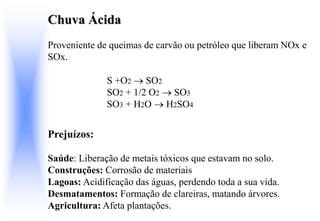 Chuva Ácida

Proveniente de queimas de carvão ou petróleo que liberam NOx e SOx.

$S + O_2 \rightarrow SO_2$
$SO_2 + 1/2\ O_2 \rightarrow SO_3$
$SO_3 + H_2O \rightarrow H_2SO_4$

Prejuízos:

Saúde: Liberação de metais tóxicos que estavam no solo.
Construções: Corrosão de materiais
Lagoas: Acidificação das águas, perdendo toda a sua vida.
Desmatamentos: Formação de clareiras, matando árvores.
Agricultura: Afeta plantações.